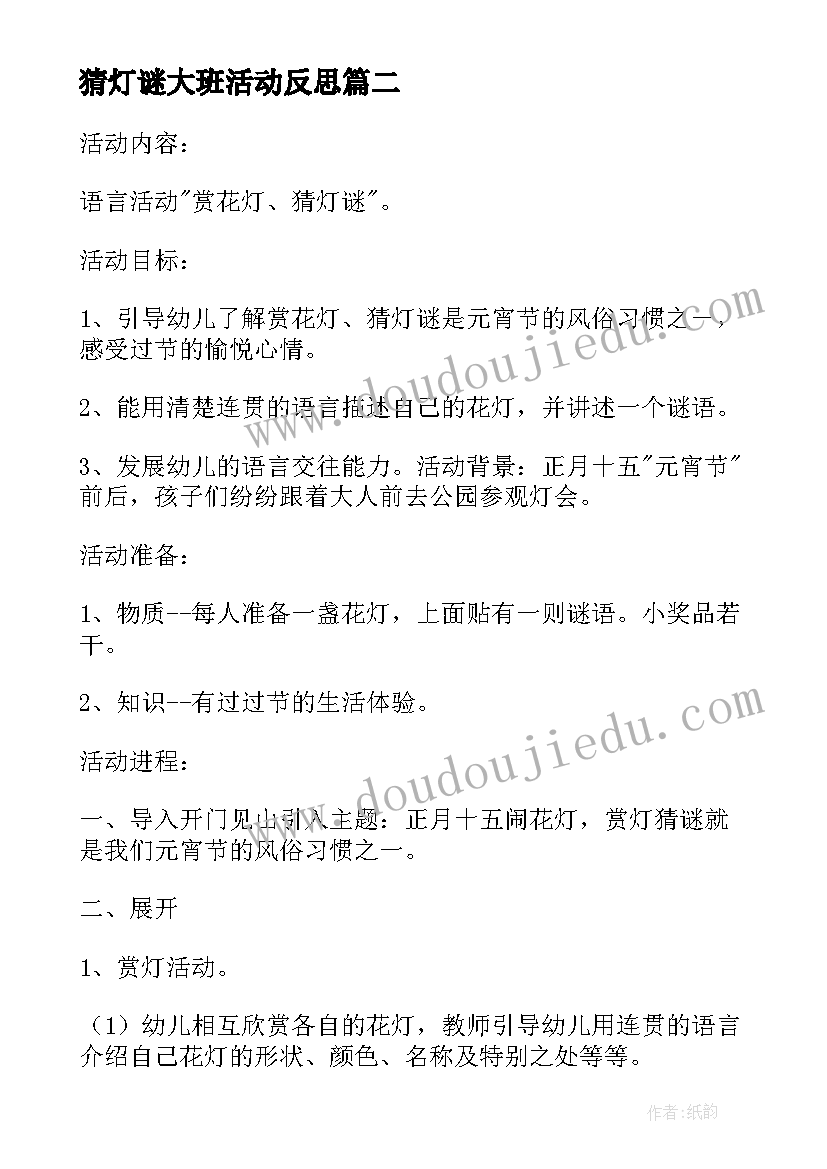 猜灯谜大班活动反思篇二

活动内容：

语言活动"赏花灯、猜灯谜"。

活动目标：

1、引导幼儿了解赏花灯、猜灯谜是元宵节的风俗习惯之一，感受过节的愉悦心情。

2、能用清楚连贯的语言描述自己的花灯，并讲述一个谜语。

3、发展幼儿的语言交往能力。活动背景：正月十五"元宵节"前后，孩子们纷纷跟着大人前去公园参观灯会。

活动准备：

1、物质--每人准备一盏花灯，上面贴有一则谜语。小奖品若干。

2、知识--有过过节的生活体验。

活动进程：

一、导入开门见山引入主题：正月十五闹花灯，赏灯猜谜就是我们元宵节的风俗习惯之一。

二、展开

1、赏灯活动。

（1）幼儿相互欣赏各自的花灯，教师引导幼儿用连贯的语言介绍自己花灯的形状、颜色、名称及特别之处等等。

www.doudoujiedu.com

www.doudoujiedu.com

作者：纸韵